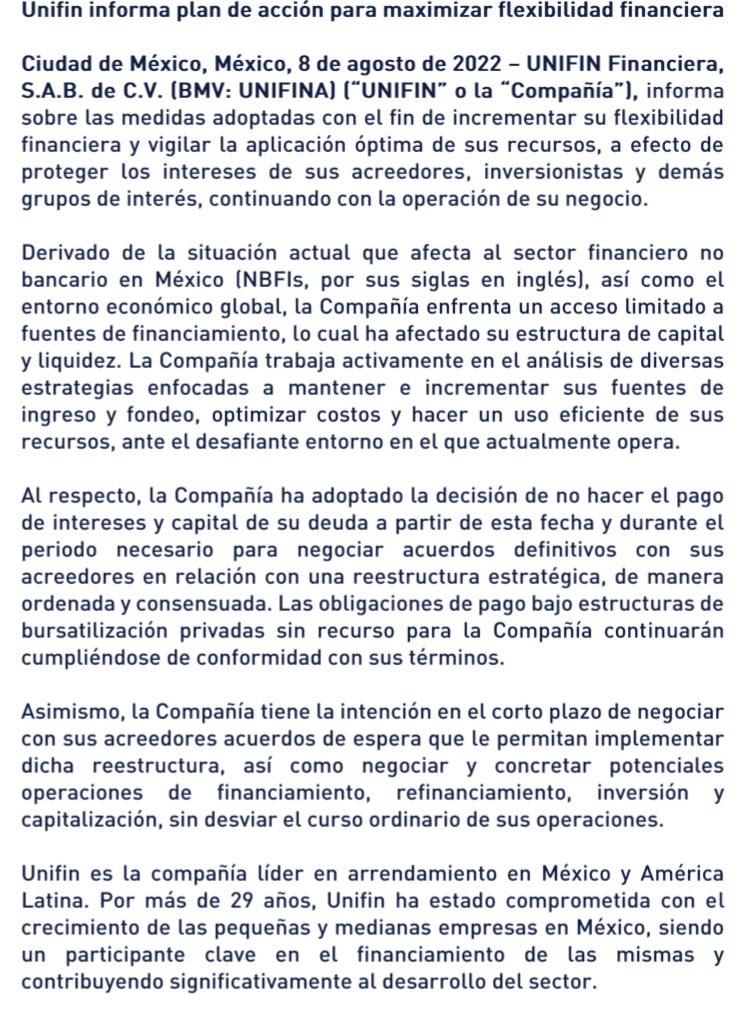 Unifin informa plan de acción para maximizar flexibilidad financiera

Ciudad de México, México, 8 de agosto de 2022 – UNIFIN Financiera, S.A.B. de C.V. (BMV: UNIFINA) ("UNIFIN" o la "Compañía"), informa sobre las medidas adoptadas con el fin de incrementar su flexibilidad financiera y vigilar la aplicación óptima de sus recursos, a efecto de proteger los intereses de sus acreedores, inversionistas y demás grupos de interés, continuando con la operación de su negocio.

Derivado de la situación actual que afecta al sector financiero no bancario en México (NBFIs, por sus siglas en inglés), así como el entorno económico global, la Compañía enfrenta un acceso limitado a fuentes de financiamiento, lo cual ha afectado su estructura de capital y liquidez. La Compañía trabaja activamente en el análisis de diversas estrategias enfocadas a mantener e incrementar sus fuentes de ingreso y fondeo, optimizar costos y hacer un uso eficiente de sus recursos, ante el desafiante entorno en el que actualmente opera.

Al respecto, la Compañía ha adoptado la decisión de no hacer el pago de intereses y capital de su deuda a partir de esta fecha y durante el periodo necesario para negociar acuerdos definitivos con sus acreedores en relación con una reestructura estratégica, de manera ordenada y consensuada. Las obligaciones de pago bajo estructuras de bursatilización privadas sin recurso para la Compañía continuarán cumpliéndose de conformidad con sus términos.

Asimismo, la Compañía tiene la intención en el corto plazo de negociar con sus acreedores acuerdos de espera que le permitan implementar dicha reestructura, así como negociar y concretar potenciales operaciones de financiamiento, refinanciamiento, inversión y capitalización, sin desviar el curso ordinario de sus operaciones.

Unifin es la compañía líder en arrendamiento en México y América Latina. Por más de 29 años, Unifin ha estado comprometida con el crecimiento de las pequeñas y medianas empresas en México, siendo un participante clave en el financiamiento de las mismas y contribuyendo significativamente al desarrollo del sector.